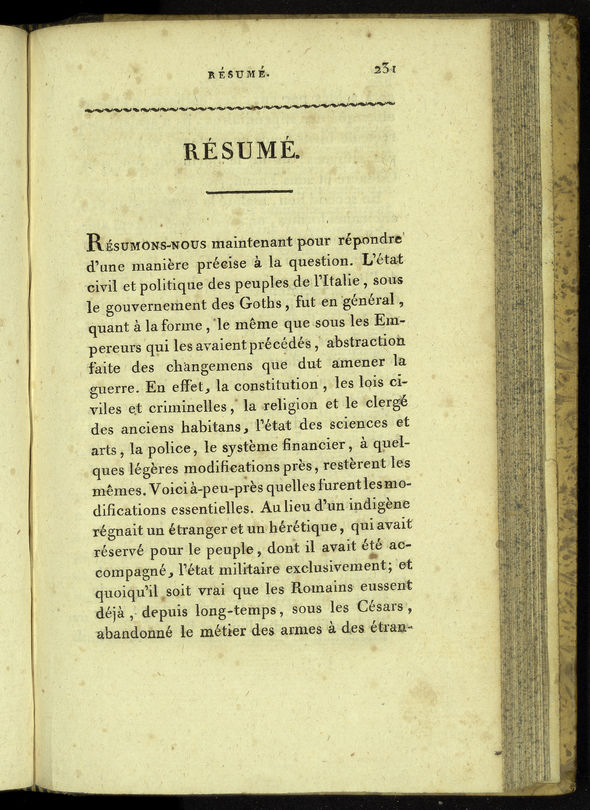 RÉSUMÉ. 231

RÉSUMÉ.

Résumons-nous maintenant pour répondre d'une manière précise à la question. L'état civil et politique des peuples de l'Italie, sous le gouvernement des Goths, fut en général, quant à la forme, le même que sous les Empereurs qui les avaient précédés, abstraction faite des changemens que dut amener la guerre. En effet, la constitution, les lois civiles et criminelles, la religion et le clergé des anciens habitans, l'état des sciences et arts, la police, le système financier, à quelques légères modifications près, restèrent les mêmes. Voici à-peu-près quelles furent les modifications essentielles. Au lieu d'un indigène régnait un étranger et un hérétique, qui avait réservé pour le peuple, dont il avait été accompagné, l'état militaire exclusivement; et quoiqu'il soit vrai que les Romains eussent déjà, depuis long-temps, sous les Césars, abandonné le métier des armes à des étran-